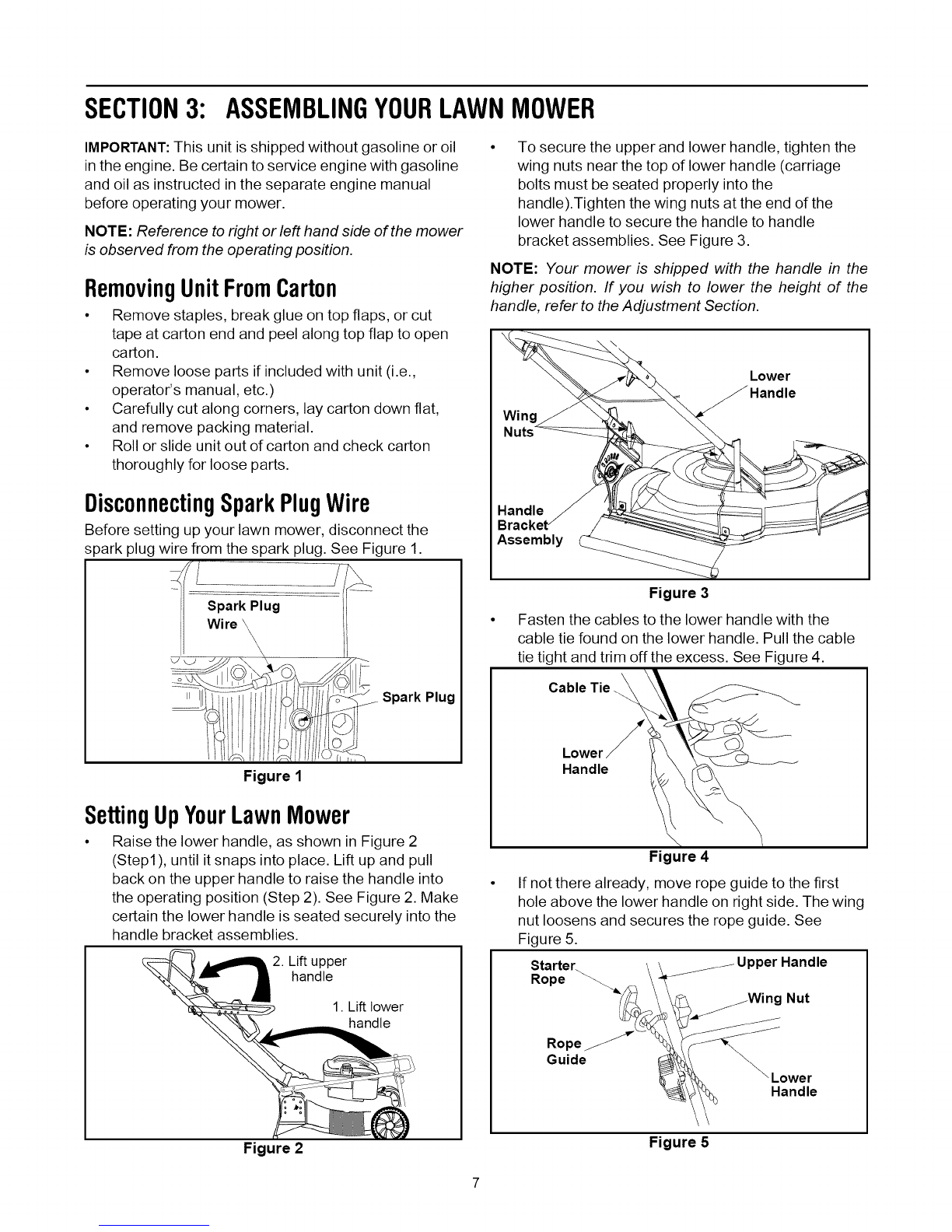 SECTION 3: ASSEMBLING YOUR LAWN MOWER

IMPORTANT: This unit is shipped without gasoline or oil in the engine. Be certain to service engine with gasoline and oil as instructed in the separate engine manual before operating your mower.

NOTE: Reference to right or left hand side of the mower is observed from the operating position.

Removing Unit From Carton

• Remove staples, break glue on top flaps, or cut tape at carton end and peel along top flap to open carton.
• Remove loose parts if included with unit (i.e., operator's manual, etc.)
• Carefully cut along corners, lay carton down flat, and remove packing material.
• Roll or slide unit out of carton and check carton thoroughly for loose parts.

Disconnecting Spark Plug Wire

Before setting up your lawn mower, disconnect the spark plug wire from the spark plug. See Figure 1.

Spark Plug Wire

Spark Plug

Figure 1

Setting Up Your Lawn Mower

• Raise the lower handle, as shown in Figure 2 (Step1), until it snaps into place. Lift up and pull back on the upper handle to raise the handle into the operating position (Step 2). See Figure 2. Make certain the lower handle is seated securely into the handle bracket assemblies.

2. Lift upper handle

1. Lift lower handle

Figure 2

• To secure the upper and lower handle, tighten the wing nuts near the top of lower handle (carriage bolts must be seated properly into the handle).Tighten the wing nuts at the end of the lower handle to secure the handle to handle bracket assemblies. See Figure 3.

NOTE: Your mower is shipped with the handle in the higher position. If you wish to lower the height of the handle, refer to the Adjustment Section.

Lower Handle

Wing Nuts

Handle Bracket Assembly

Figure 3

• Fasten the cables to the lower handle with the cable tie found on the lower handle. Pull the cable tie tight and trim off the excess. See Figure 4.

Cable Tie

Lower Handle

Figure 4

• If not there already, move rope guide to the first hole above the lower handle on right side. The wing nut loosens and secures the rope guide. See Figure 5.

Starter Rope

Upper Handle

Wing Nut

Rope Guide

Lower Handle

Figure 5

7